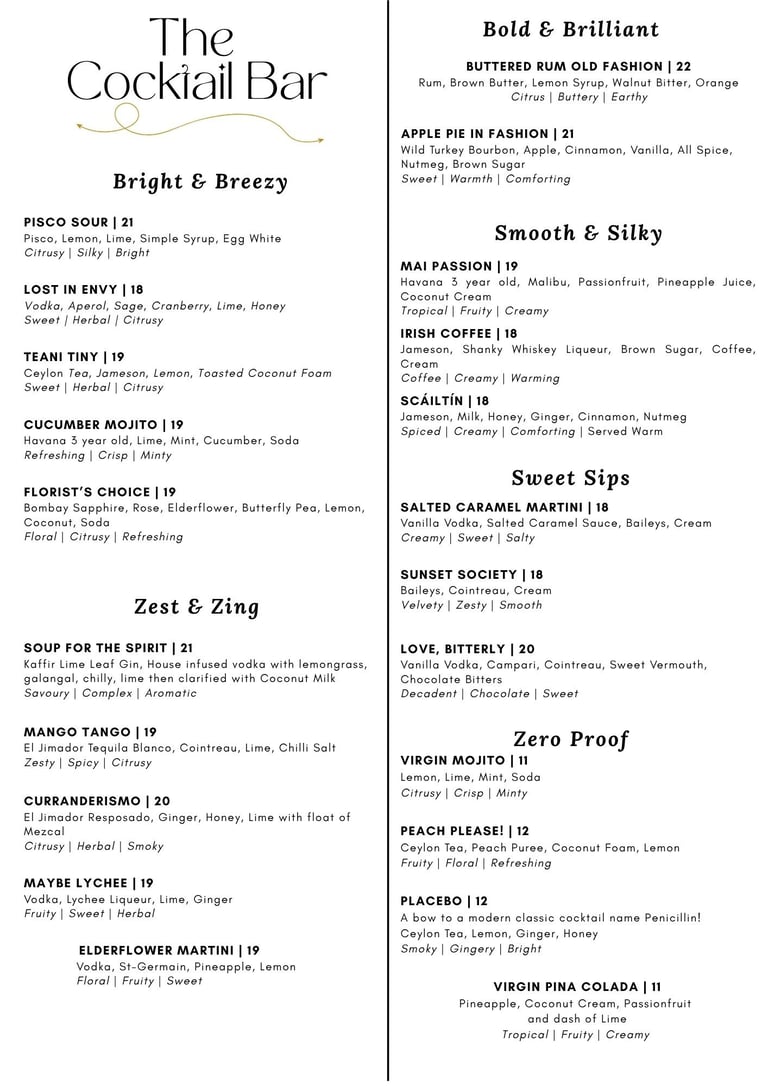 The Cocktail Bar

Bright & Breezy

PISCO SOUR | 21
Pisco, Lemon, Lime, Simple Syrup, Egg White
Citrusy | Silky | Bright

LOST IN ENVY | 18
Vodka, Aperol, Sage, Cranberry, Lime, Honey
Sweet | Herbal | Citrusy

TEANI TINY | 19
Ceylon Tea, Jameson, Lemon, Toasted Coconut Foam
Sweet | Herbal | Citrusy

CUCUMBER MOJITO | 19
Havana 3 year old, Lime, Mint, Cucumber, Soda
Refreshing | Crisp | Minty

FLORIST'S CHOICE | 19
Bombay Sapphire, Rose, Elderflower, Butterfly Pea, Lemon, Coconut, Soda
Floral | Citrusy | Refreshing

Zest & Zing

SOUP FOR THE SPIRIT | 21
Kaffir Lime Leaf Gin, House infused vodka with lemongrass, galangal, chilly, lime then clarified with Coconut Milk
Savoury | Complex | Aromatic

MANGO TANGO | 19
El Jimador Tequila Blanco, Cointreau, Lime, Chilli Salt
Zesty | Spicy | Citrusy

CURRANDERISMO | 20
El Jimador Resposado, Ginger, Honey, Lime with float of Mezcal
Citrusy | Herbal | Smoky

MAYBE LYCHEE | 19
Vodka, Lychee Liqueur, Lime, Ginger
Fruity | Sweet | Herbal

ELDERFLOWER MARTINI | 19
Vodka, St-Germain, Pineapple, Lemon
Floral | Fruity | Sweet

Bold & Brilliant

BUTTERED RUM OLD FASHION | 22
Rum, Brown Butter, Lemon Syrup, Walnut Bitter, Orange
Citrus | Buttery | Earthy

APPLE PIE IN FASHION | 21
Wild Turkey Bourbon, Apple, Cinnamon, Vanilla, All Spice, Nutmeg, Brown Sugar
Sweet | Warmth | Comforting

Smooth & Silky

MAI PASSION | 19
Havana 3 year old, Malibu, Passionfruit, Pineapple Juice, Coconut Cream
Tropical | Fruity | Creamy

IRISH COFFEE | 18
Jameson, Shanky Whiskey Liqueur, Brown Sugar, Coffee, Cream
Coffee | Creamy | Warming

SCÁILTÍN | 18
Jameson, Milk, Honey, Ginger, Cinnamon, Nutmeg
Spiced | Creamy | Comforting | Served Warm

Sweet Sips

SALTED CARAMEL MARTINI | 18
Vanilla Vodka, Salted Caramel Sauce, Baileys, Cream
Creamy | Sweet | Salty

SUNSET SOCIETY | 18
Baileys, Cointreau, Cream
Velvety | Zesty | Smooth

LOVE, BITTERLY | 20
Vanilla Vodka, Campari, Cointreau, Sweet Vermouth, Chocolate Bitters
Decadent | Chocolate | Sweet

Zero Proof

VIRGIN MOJITO | 11
Lemon, Lime, Mint, Soda
Citrusy | Crisp | Minty

PEACH PLEASE! | 12
Ceylon Tea, Peach Puree, Coconut Foam, Lemon
Fruity | Floral | Refreshing

PLACEBO | 12
A bow to a modern classic cocktail name Penicillin!
Ceylon Tea, Lemon, Ginger, Honey
Smoky | Gingery | Bright

VIRGIN PINA COLADA | 11
Pineapple, Coconut Cream, Passionfruit and dash of Lime
Tropical | Fruity | Creamy